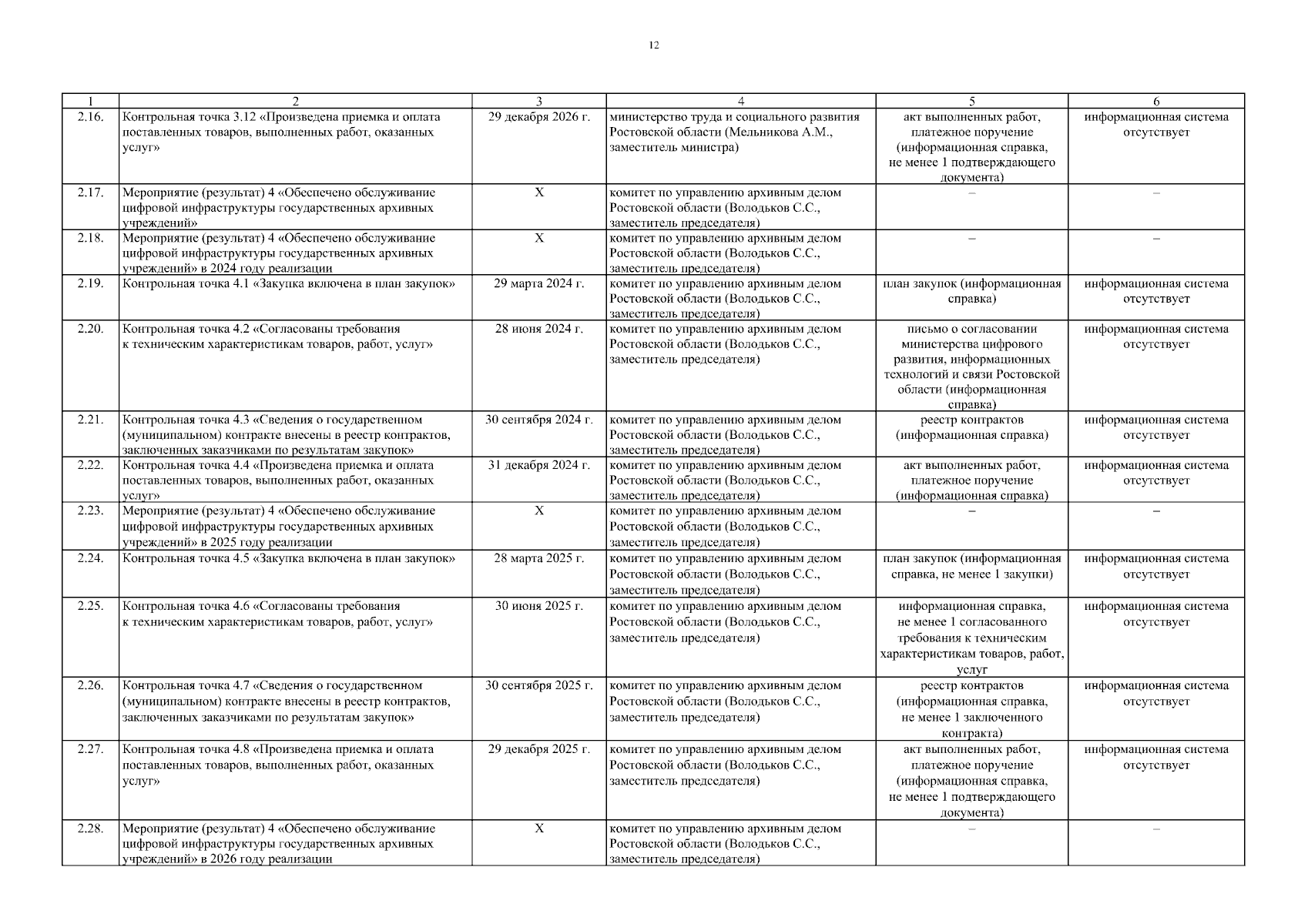 12

| 1 | 2 | 3 | 4 | 5 | 6 |
|---|---|---|---|---|---|
| 2.16. | Контрольная точка 3.12 «Произведена приемка и оплата поставленных товаров, выполненных работ, оказанных услуг» | 29 декабря 2026 г. | министерство труда и социального развития Ростовской области (Мельникова А.М., заместитель министра) | акт выполненных работ, платежное поручение (информационная справка, не менее 1 подтверждающего документа) | информационная система отсутствует |
| 2.17. | Мероприятие (результат) 4 «Обеспечено обслуживание цифровой инфраструктуры государственных архивных учреждений» | Х | комитет по управлению архивным делом Ростовской области (Володьков С.С., заместитель председателя) | – | – |
| 2.18. | Мероприятие (результат) 4 «Обеспечено обслуживание цифровой инфраструктуры государственных архивных учреждений» в 2024 году реализации | Х | комитет по управлению архивным делом Ростовской области (Володьков С.С., заместитель председателя) | – | – |
| 2.19. | Контрольная точка 4.1 «Закупка включена в план закупок» | 29 марта 2024 г. | комитет по управлению архивным делом Ростовской области (Володьков С.С., заместитель председателя) | план закупок (информационная справка) | информационная система отсутствует |
| 2.20. | Контрольная точка 4.2 «Согласованы требования к техническим характеристикам товаров, работ, услуг» | 28 июня 2024 г. | комитет по управлению архивным делом Ростовской области (Володьков С.С., заместитель председателя) | письмо о согласовании министерства цифрового развития, информационных технологий и связи Ростовской области (информационная справка) | информационная система отсутствует |
| 2.21. | Контрольная точка 4.3 «Сведения о государственном (муниципальном) контракте внесены в реестр контрактов, заключенных заказчиками по результатам закупок» | 30 сентября 2024 г. | комитет по управлению архивным делом Ростовской области (Володьков С.С., заместитель председателя) | реестр контрактов (информационная справка) | информационная система отсутствует |
| 2.22. | Контрольная точка 4.4 «Произведена приемка и оплата поставленных товаров, выполненных работ, оказанных услуг» | 31 декабря 2024 г. | комитет по управлению архивным делом Ростовской области (Володьков С.С., заместитель председателя) | акт выполненных работ, платежное поручение (информационная справка) | информационная система отсутствует |
| 2.23. | Мероприятие (результат) 4 «Обеспечено обслуживание цифровой инфраструктуры государственных архивных учреждений» в 2025 году реализации | Х | комитет по управлению архивным делом Ростовской области (Володьков С.С., заместитель председателя) | – | – |
| 2.24. | Контрольная точка 4.5 «Закупка включена в план закупок» | 28 марта 2025 г. | комитет по управлению архивным делом Ростовской области (Володьков С.С., заместитель председателя) | план закупок (информационная справка, не менее 1 закупки) | информационная система отсутствует |
| 2.25. | Контрольная точка 4.6 «Согласованы требования к техническим характеристикам товаров, работ, услуг» | 30 июня 2025 г. | комитет по управлению архивным делом Ростовской области (Володьков С.С., заместитель председателя) | информационная справка, не менее 1 согласованного требования к техническим характеристикам товаров, работ, услуг | информационная система отсутствует |
| 2.26. | Контрольная точка 4.7 «Сведения о государственном (муниципальном) контракте внесены в реестр контрактов, заключенных заказчиками по результатам закупок» | 30 сентября 2025 г. | комитет по управлению архивным делом Ростовской области (Володьков С.С., заместитель председателя) | реестр контрактов (информационная справка, не менее 1 заключенного контракта) | информационная система отсутствует |
| 2.27. | Контрольная точка 4.8 «Произведена приемка и оплата поставленных товаров, выполненных работ, оказанных услуг» | 29 декабря 2025 г. | комитет по управлению архивным делом Ростовской области (Володьков С.С., заместитель председателя) | акт выполненных работ, платежное поручение (информационная справка, не менее 1 подтверждающего документа) | информационная система отсутствует |
| 2.28. | Мероприятие (результат) 4 «Обеспечено обслуживание цифровой инфраструктуры государственных архивных учреждений» в 2026 году реализации | Х | комитет по управлению архивным делом Ростовской области (Володьков С.С., заместитель председателя) | – | – |